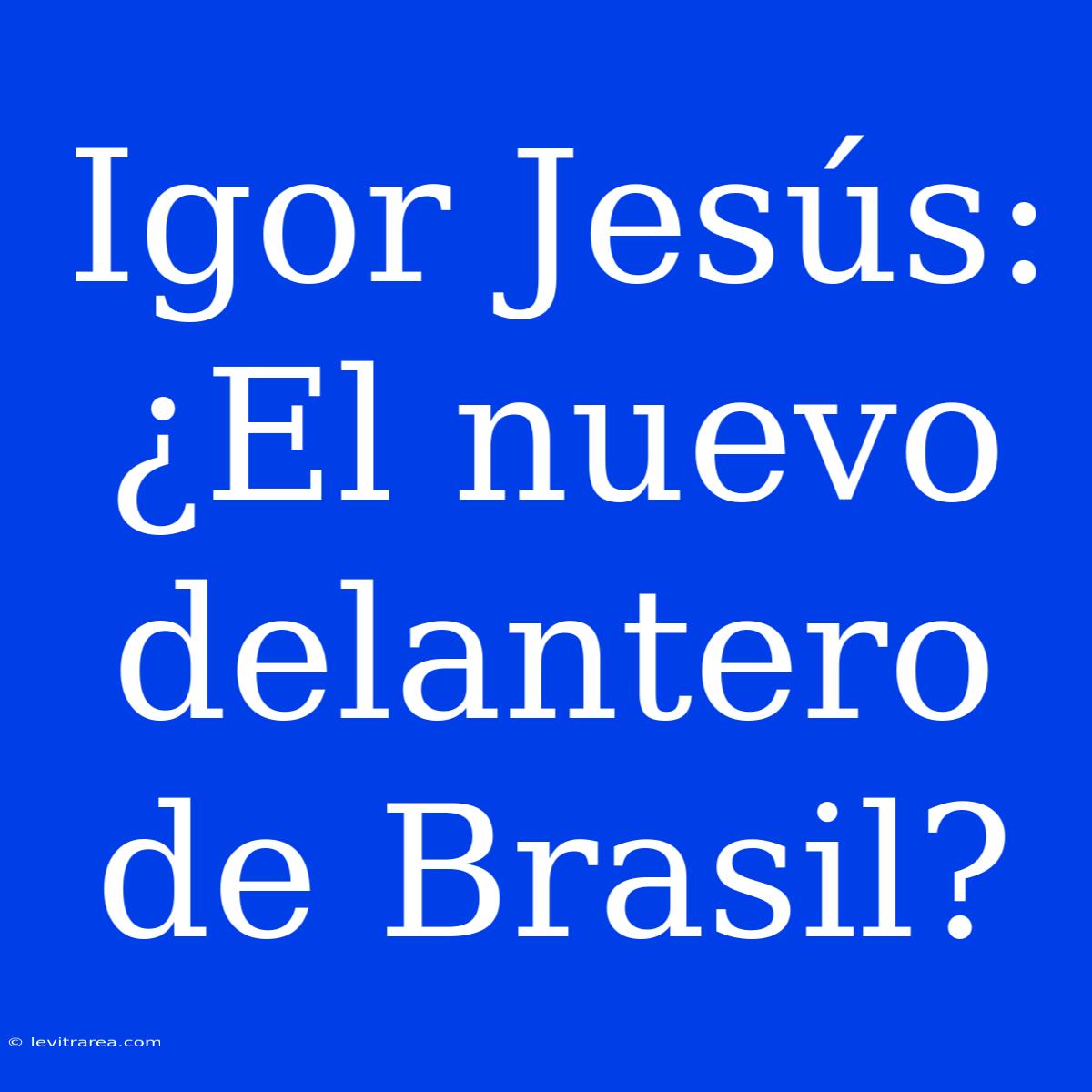 Igor Jesús: ¿El nuevo delantero de Brasil?

© levitrarea.com